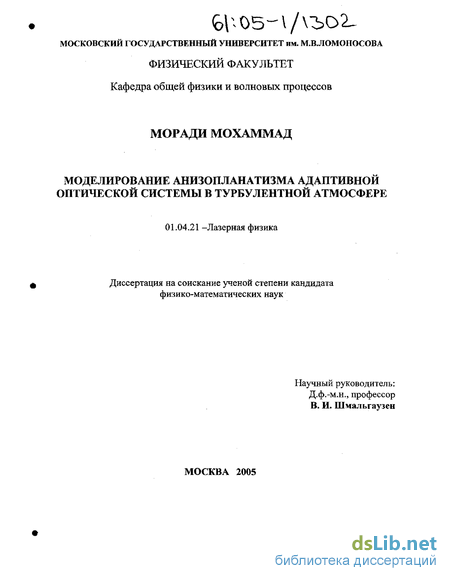 61:05-1/1302

МОСКОВСКИЙ ГОСУДАРСТВЕННЫЙ УНИВЕРСИТЕТ им. М.В.ЛОМОНОСОВА

ФИЗИЧЕСКИЙ ФАКУЛЬТЕТ

Кафедра общей физики и волновых процессов

МОРАДИ МОХАММАД

МОДЕЛИРОВАНИЕ АНИЗОПЛАНАТИЗМА АДАПТИВНОЙ ОПТИЧЕСКОЙ СИСТЕМЫ В ТУРБУЛЕНТНОЙ АТМОСФЕРЕ

01.04.21 –Лазерная физика

Диссертация на соискание ученой степени кандидата физико-математических наук

Научный руководитель:
Д.ф.-м.н., профессор
В. И. Шмальгаузен

МОСКВА 2005

dsLib.net
библиотека диссертаций